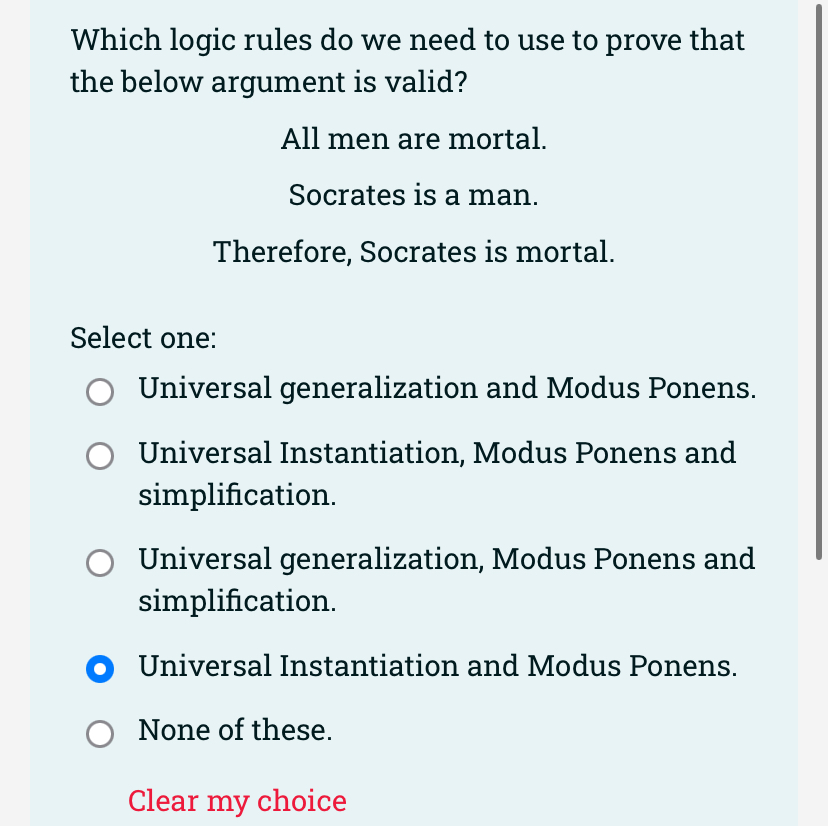 Which logic rules do we need to use to prove that the below argument is valid?

All men are mortal.

Socrates is a man.

Therefore, Socrates is mortal.

Select one:

Universal generalization and Modus Ponens.

Universal Instantiation, Modus Ponens and simplification.

Universal generalization, Modus Ponens and simplification.

Universal Instantiation and Modus Ponens.

None of these.

Clear my choice